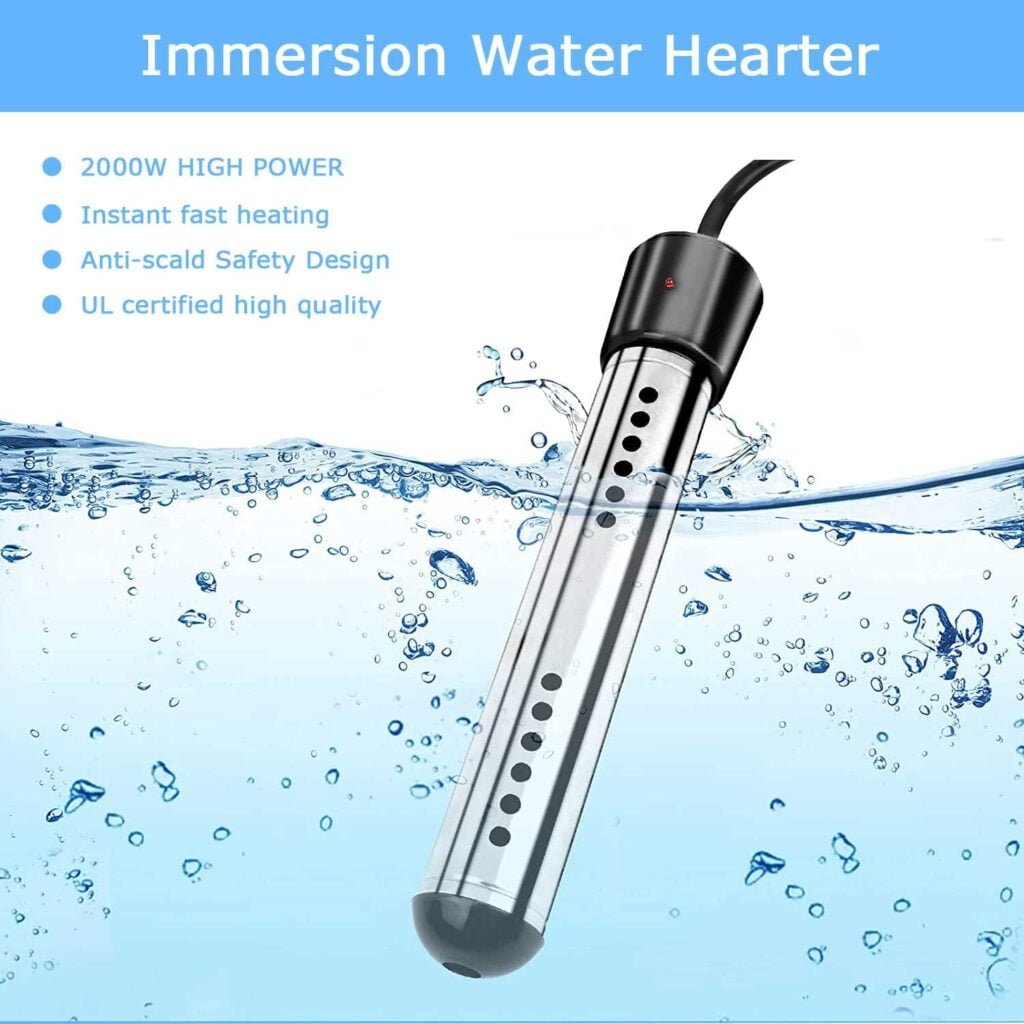 Immersion Water Hearter

2000W HIGH POWER
Instant fast heating
Anti-scald Safety Design
UL certified high quality